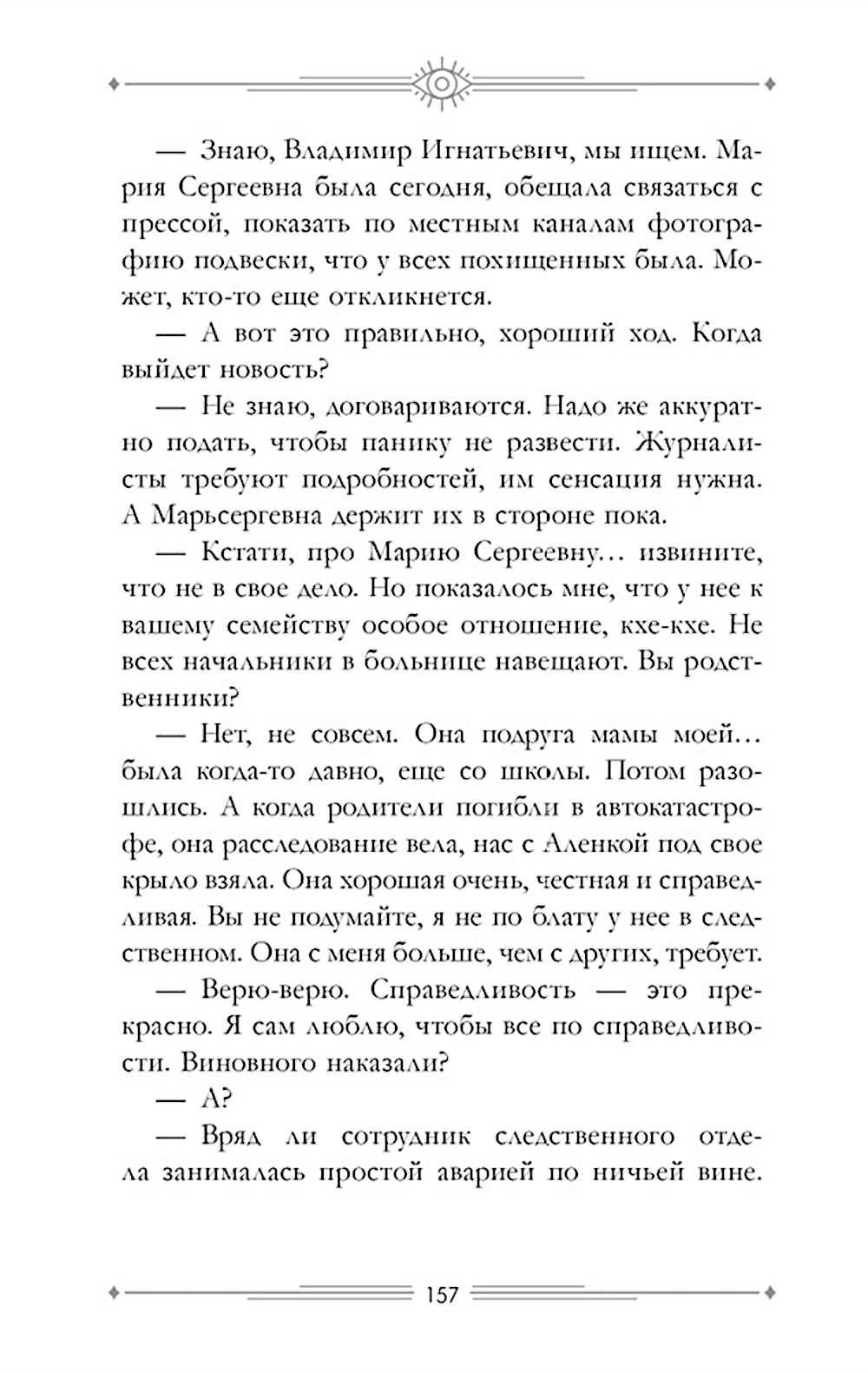 — Знаю, Владимир Игнатьевич, мы ищем. Мария Сергеевна была сегодня, обещала связаться с прессой, показать по местным каналам фотографию подвески, что у всех похищенных была. Может, кто-то еще откликнется.

— А вот это правильно, хороший ход. Когда выйдет новость?

— Не знаю, договариваются. Надо же аккуратно подать, чтобы панику не развести. Журналисты требуют подробностей, им сенсация нужна. А Марьсергевна держит их в стороне пока.

— Кстати, про Марию Сергеевну… извините, что не в свое дело. Но показалось мне, что у нее к вашему семейству особое отношение, кхе-кхе. Не всех начальники в больнице навещают. Вы родственники?

— Нет, не совсем. Она подруга мамы моей… была когда-то давно, еще со школы. Потом разошлись. А когда родители погибли в автокатастрофе, она расследование вела, нас с Аленкой под свое крыло взяла. Она хорошая очень, честная и справедливая. Вы не подумайте, я не по блату у нее в следственном. Она с меня больше, чем с других, требует.

— Верю-верю. Справедливость — это прекрасно. Я сам люблю, чтобы все по справедливости. Виновного наказали?

— А?

— Вряд ли сотрудник следственного отдела занималась простой аварией по ничьей вине.

157